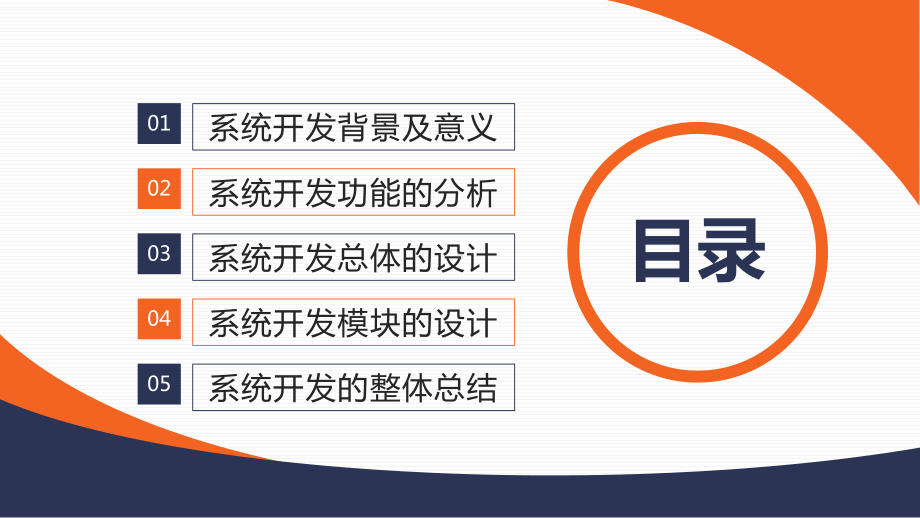 01 系统开发背景及意义

02 系统开发功能的分析

03 系统开发总体的设计

04 系统开发模块的设计

05 系统开发的整体总结

目录